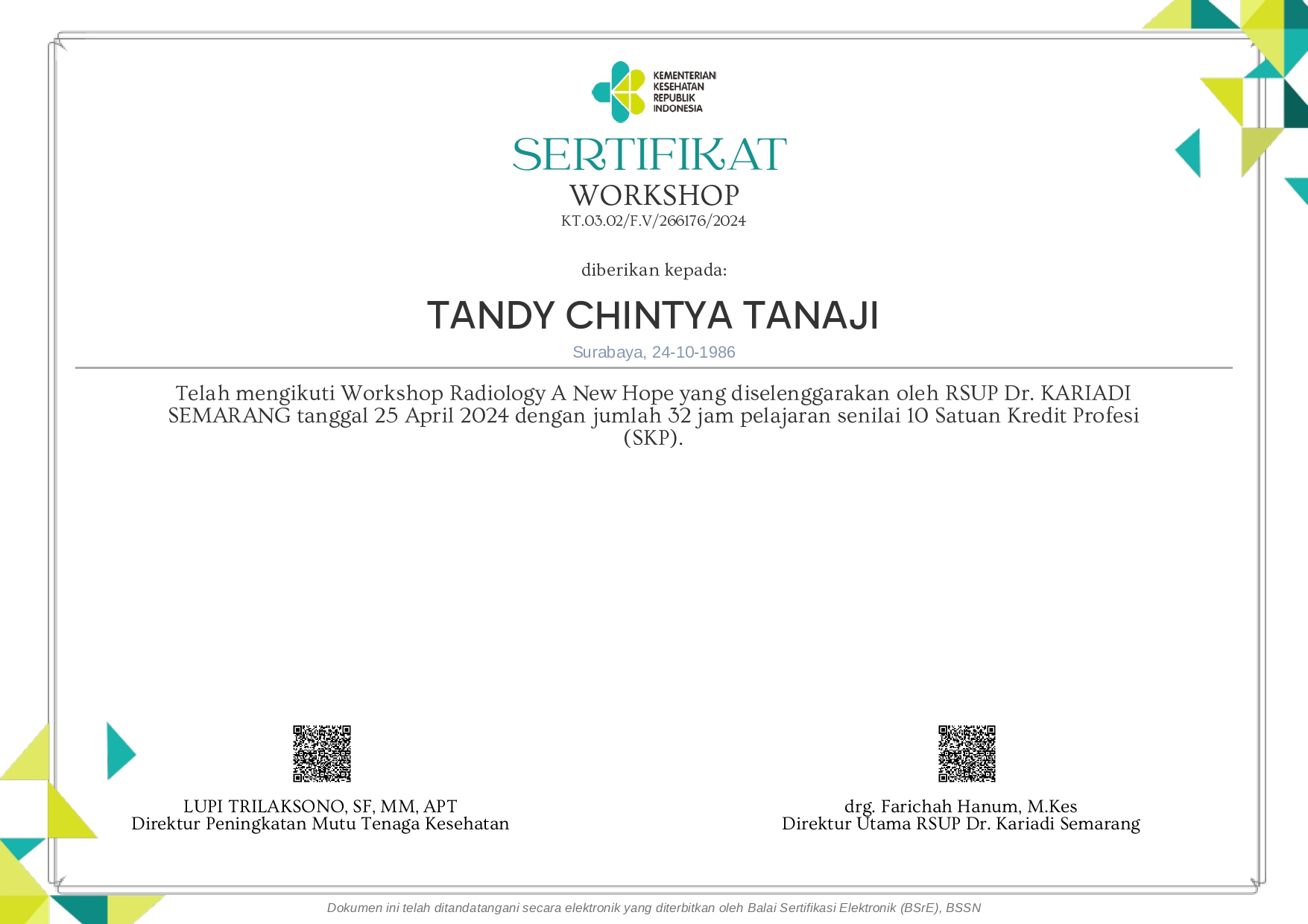 KEMENTERIAN KESEHATAN REPUBLIK INDONESIA

SERTIFIKAT
WORKSHOP
KT.03.02/F.V/266176/2024

diberikan kepada:

TANDY CHINTYA TANAJI

Surabaya, 24-10-1986

Telah mengikuti Workshop Radiology A New Hope yang diselenggarakan oleh RSUP Dr. KARIADI SEMARANG tanggal 25 April 2024 dengan jumlah 32 jam pelajaran senilai 10 Satuan Kredit Profesi (SKP).

LUPI TRILAKSONO, SF, MM, APT
Direktur Peningkatan Mutu Tenaga Kesehatan

drg. Farichah Hanum, M.Kes
Direktur Utama RSUP Dr. Kariadi Semarang

Dokumen ini telah ditandatangani secara elektronik yang diterbitkan oleh Balai Sertifikasi Elektronik (BSrE), BSSN